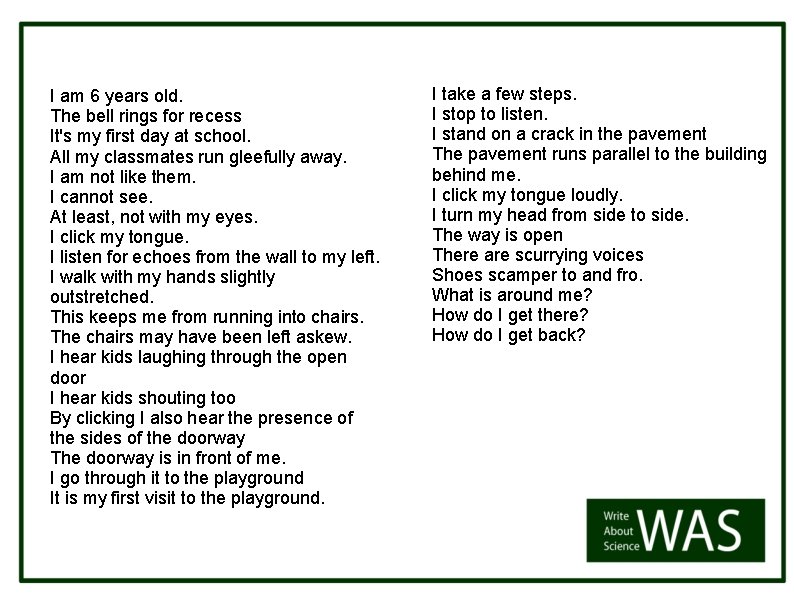 I am 6 years old.
The bell rings for recess
It's my first day at school.
All my classmates run gleefully away.
I am not like them.
I cannot see.
At least, not with my eyes.
I click my tongue.
I listen for echoes from the wall to my left.
I walk with my hands slightly outstretched.
This keeps me from running into chairs.
The chairs may have been left askew.
I hear kids laughing through the open door
I hear kids shouting too
By clicking I also hear the presence of the sides of the doorway
The doorway is in front of me.
I go through it to the playground
It is my first visit to the playground.

I take a few steps.
I stop to listen.
I stand on a crack in the pavement
The pavement runs parallel to the building behind me.
I click my tongue loudly.
I turn my head from side to side.
The way is open
There are scurrying voices
Shoes scamper to and fro.
What is around me?
How do I get there?
How do I get back?

Write About Science WAS